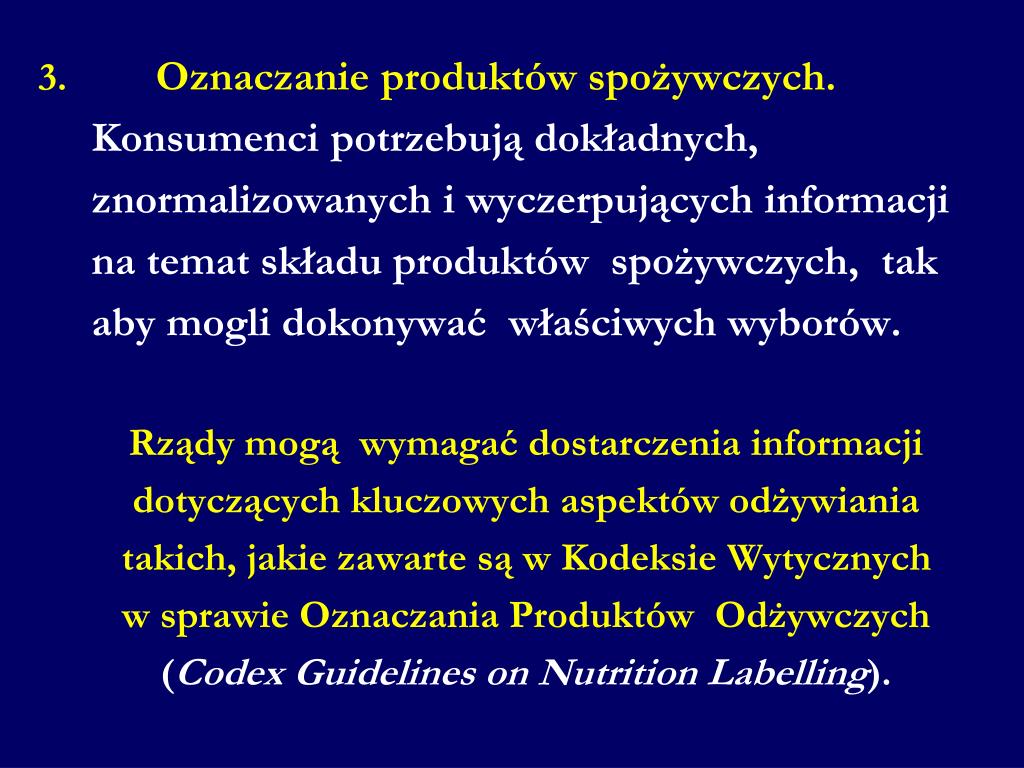 3. Oznaczanie produktów spożywczych.
Konsumenci potrzebują dokładnych, znormalizowanych i wyczerpujących informacji na temat składu produktów spożywczych, tak aby mogli dokonywać właściwych wyborów.

Rządy mogą wymagać dostarczenia informacji dotyczących kluczowych aspektów odżywiania takich, jakie zawarte są w Kodeksie Wytycznych w sprawie Oznaczania Produktów Odżywczych (Codex Guidelines on Nutrition Labelling).